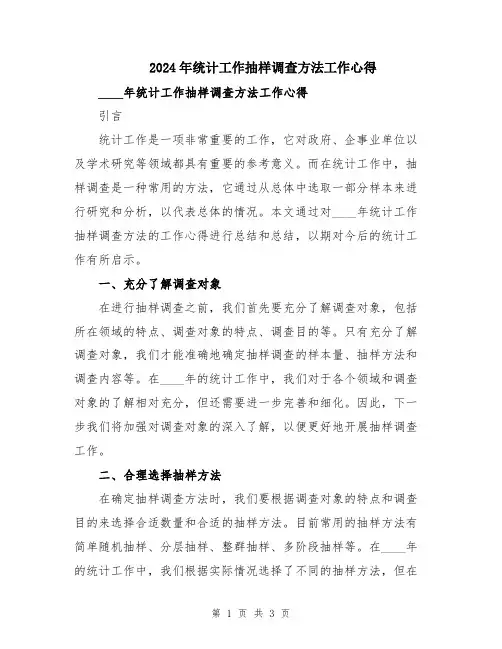 2024年统计工作抽样调查方法工作心得

____年统计工作抽样调查方法工作心得

引言

统计工作是一项非常重要的工作，它对政府、企事业单位以及学术研究等领域都具有重要的参考意义。而在统计工作中，抽样调查是一种常用的方法，它通过从总体中选取一部分样本来进行研究和分析，以代表总体的情况。本文通过对____年统计工作抽样调查方法的工作心得进行总结和总结，以期对今后的统计工作有所启示。

一、充分了解调查对象

在进行抽样调查之前，我们首先要充分了解调查对象，包括所在领域的特点、调查对象的特点、调查目的等。只有充分了解调查对象，我们才能准确地确定抽样调查的样本量、抽样方法和调查内容等。在____年的统计工作中，我们对于各个领域和调查对象的了解相对充分，但还需要进一步完善和细化。因此，下一步我们将加强对调查对象的深入了解，以便更好地开展抽样调查工作。

二、合理选择抽样方法

在确定抽样调查方法时，我们要根据调查对象的特点和调查目的来选择合适数量和合适的抽样方法。目前常用的抽样方法有简单随机抽样、分层抽样、整群抽样、多阶段抽样等。在____年的统计工作中，我们根据实际情况选择了不同的抽样方法，但在

第 1 页 共 3 页